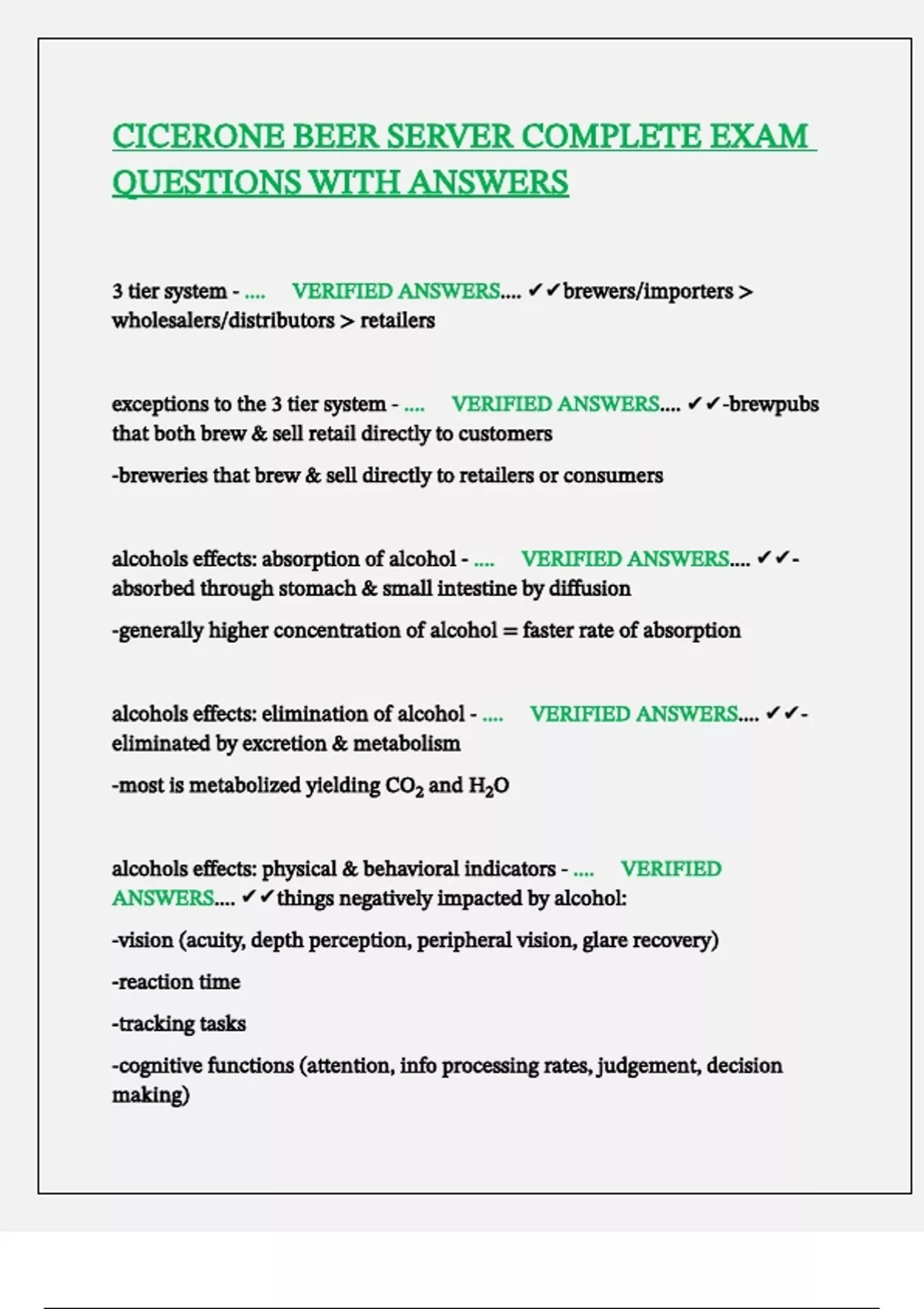 CICERONE BEER SERVER COMPLETE EXAM QUESTIONS WITH ANSWERS

3 tier system - .... VERIFIED ANSWERS.... ✔✔brewers/importers > wholesalers/distributors > retailers

exceptions to the 3 tier system - .... VERIFIED ANSWERS.... ✔✔-brewpubs that both brew & sell retail directly to customers

-breweries that brew & sell directly to retailers or consumers

alcohols effects: absorption of alcohol - .... VERIFIED ANSWERS.... ✔✔-absorbed through stomach & small intestine by diffusion

-generally higher concentration of alcohol = faster rate of absorption

alcohols effects: elimination of alcohol - .... VERIFIED ANSWERS.... ✔✔-eliminated by excretion & metabolism

-most is metabolized yielding $CO_2$ and $H_2O$

alcohols effects: physical & behavioral indicators - .... VERIFIED ANSWERS.... ✔✔things negatively impacted by alcohol:

-vision (acuity, depth perception, peripheral vision, glare recovery)

-reaction time

-tracking tasks

-cognitive functions (attention, info processing rates, judgement, decision making)